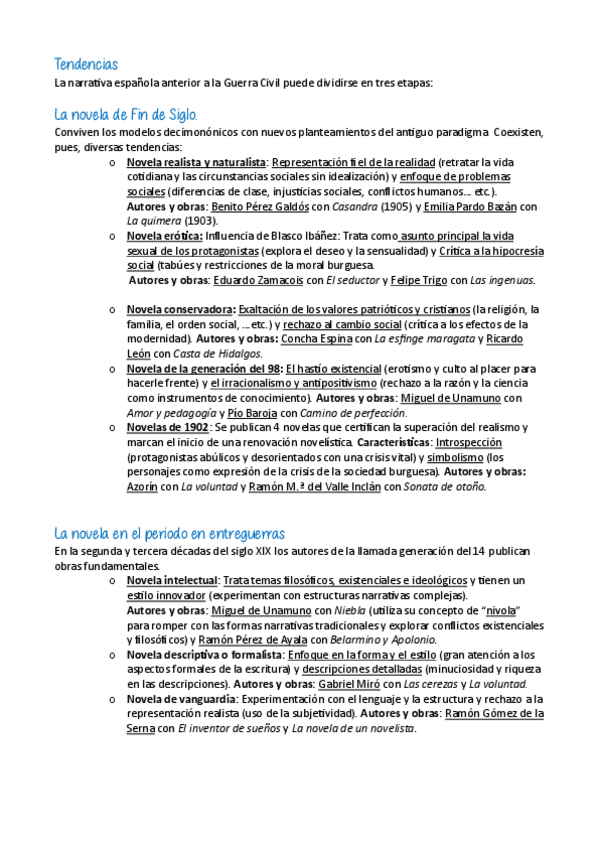 Tendencias
La narrativa española anterior a la Guerra Civil puede dividirse en tres etapas:

La novela de Fin de Siglo.
Conviven los modelos decimonónicos con nuevos planteamientos del antiguo paradigma. Coexisten, pues, diversas tendencias:

o Novela realista y naturalista: Representación fiel de la realidad (retratar la vida cotidiana y las circunstancias sociales sin idealización) y enfoque de problemas sociales (diferencias de clase, injusticias sociales, conflictos humanos… etc.).
Autores y obras: Benito Pérez Galdós con Casandra (1905) y Emilia Pardo Bazán con La quimera (1903).

o Novela erótica: Influencia de Blasco Ibáñez: Trata como asunto principal la vida sexual de los protagonistas (explora el deseo y la sensualidad) y Crítica a la hipocresía social (tabúes y restricciones de la moral burguesa.
Autores y obras: Eduardo Zamacois con El seductor y Felipe Trigo con Las ingenuas.

o Novela conservadora: Exaltación de los valores patrióticos y cristianos (la religión, la familia, el orden social, …etc.) y rechazo al cambio social (crítica a los efectos de la modernidad). Autores y obras: Concha Espina con La esfinge maragata y Ricardo León con Casta de Hidalgos.

o Novela de la generación del 98: El hastío existencial (erotismo y culto al placer para hacerle frente) y el irracionalismo y antipositivismo (rechazo a la razón y la ciencia como instrumentos de conocimiento). Autores y obras: Miguel de Unamuno con Amor y pedagogía y Pío Baroja con Camino de perfección.

o Novelas de 1902: Se publican 4 novelas que certifican la superación del realismo y marcan el inicio de una renovación novelística. Características: Introspección (protagonistas abúlicos y desorientados con una crisis vital) y simbolismo (los personajes como expresión de la crisis de la sociedad burguesa). Autores y obras: Azorín con La voluntad y Ramón M.ª del Valle Inclán con Sonata de otoño.

La novela en el periodo en entreguerras
En la segunda y tercera décadas del siglo XIX los autores de la llamada generación del 14 publican obras fundamentales.

o Novela intelectual: Trata temas filosóficos, existenciales e ideológicos y tienen un estilo innovador (experimentan con estructuras narrativas complejas).
Autores y obras: Miguel de Unamuno con Niebla (utiliza su concepto de "nivola" para romper con las formas narrativas tradicionales y explorar conflictos existenciales y filosóficos) y Ramón Pérez de Ayala con Belarmino y Apolonio.

o Novela descriptiva o formalista: Enfoque en la forma y el estilo (gran atención a los aspectos formales de la escritura) y descripciones detalladas (minuciosidad y riqueza en las descripciones). Autores y obras: Gabriel Miró con Las cerezas y La voluntad.

o Novela de vanguardia: Experimentación con el lenguaje y la estructura y rechazo a la representación realista (uso de la subjetividad). Autores y obras: Ramón Gómez de la Serna con El inventor de sueños y La novela de un novelista.